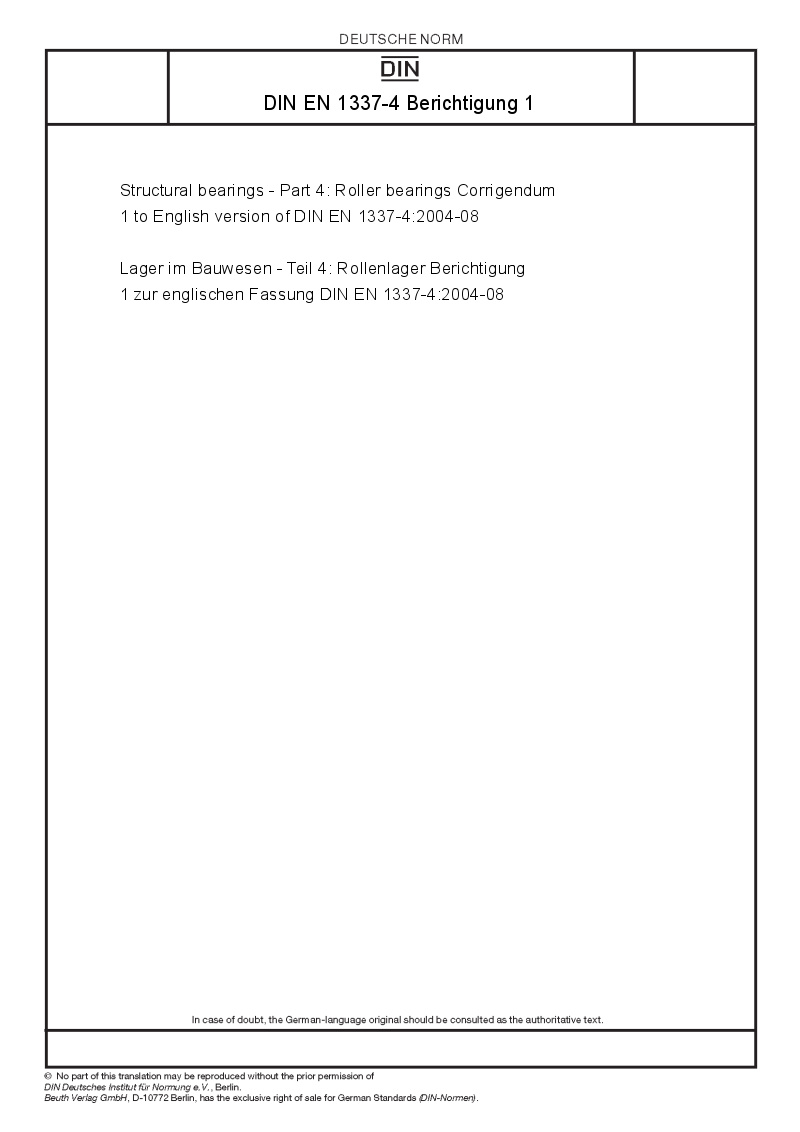 DEUTSCHE NORM

DIN

DIN EN 1337-4 Berichtigung 1

Structural bearings - Part 4: Roller bearings Corrigendum 1 to English version of DIN EN 1337-4:2004-08

Lager im Bauwesen - Teil 4: Rollenlager Berichtigung 1 zur englischen Fassung DIN EN 1337-4:2004-08

In case of doubt, the German-language original should be consulted as the authoritative text.

© No part of this translation may be reproduced without the prior permission of DIN Deutsches Institut für Normung e.V., Berlin.
Beuth Verlag GmbH, D-10772 Berlin, has the exclusive right of sale for German Standards (DIN-Normen).